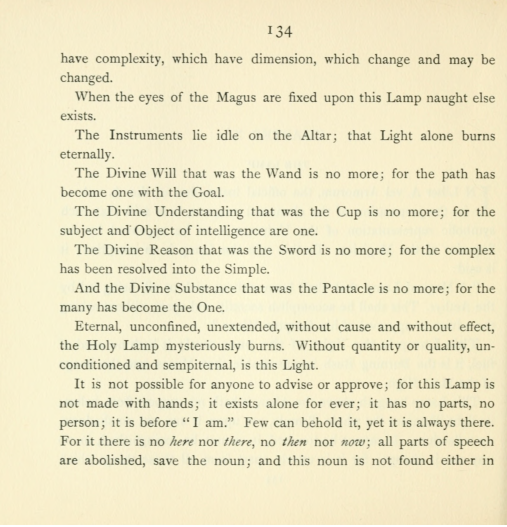 134

have complexity, which have dimension, which change and may be changed.

When the eyes of the Magus are fixed upon this Lamp naught else exists.

The Instruments lie idle on the Altar; that Light alone burns eternally.

The Divine Will that was the Wand is no more; for the path has become one with the Goal.

The Divine Understanding that was the Cup is no more; for the subject and Object of intelligence are one.

The Divine Reason that was the Sword is no more; for the complex has been resolved into the Simple.

And the Divine Substance that was the Pantacle is no more; for the many has become the One.

Eternal, unconfined, unextended, without cause and without effect, the Holy Lamp mysteriously burns. Without quantity or quality, unconditioned and sempiternal, is this Light.

It is not possible for anyone to advise or approve; for this Lamp is not made with hands; it exists alone for ever; it has no parts, no person; it is before "I am." Few can behold it, yet it is always there. For it there is no here nor there, no then nor now; all parts of speech are abolished, save the noun; and this noun is not found either in